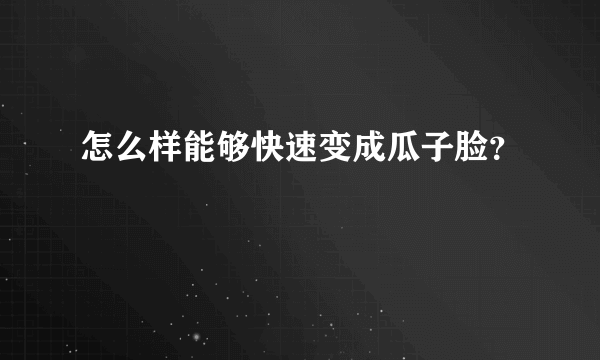 怎么样能够快速变成瓜子脸?